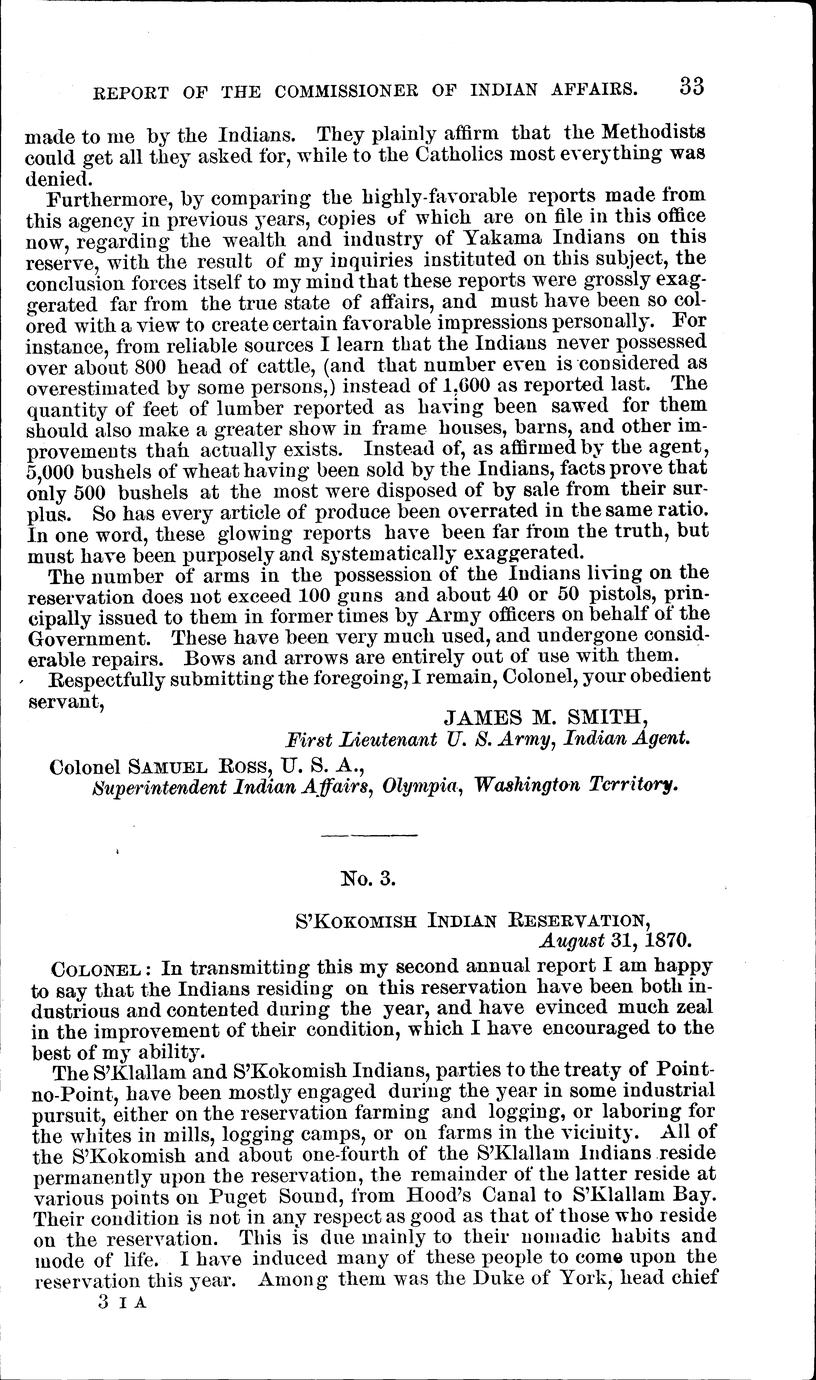 REPORT OF THE COMMISSIONER OF INDIAN AFFAIRS. 33

made to me by the Indians. They plainly affirm that the Methodists could get all they asked for, while to the Catholics most everything was denied.

Furthermore, by comparing the highly-favorable reports made from this agency in previous years, copies of which are on file in this office now, regarding the wealth and industry of Yakama Indians on this reserve, with the result of my inquiries instituted on this subject, the conclusion forces itself to my mind that these reports were grossly exaggerated far from the true state of affairs, and must have been so colored with a view to create certain favorable impressions personally. For instance, from reliable sources I learn that the Indians never possessed over about 800 head of cattle, (and that number even is considered as overestimated by some persons,) instead of 1,600 as reported last. The quantity of feet of lumber reported as having been sawed for them should also make a greater show in frame houses, barns, and other improvements than actually exists. Instead of, as affirmed by the agent, 5,000 bushels of wheat having been sold by the Indians, facts prove that only 500 bushels at the most were disposed of by sale from their surplus. So has every article of produce been overrated in the same ratio. In one word, these glowing reports have been far from the truth, but must have been purposely and systematically exaggerated.

The number of arms in the possession of the Indians living on the reservation does not exceed 100 guns and about 40 or 50 pistols, principally issued to them in former times by Army officers on behalf of the Government. These have been very much used, and undergone considerable repairs. Bows and arrows are entirely out of use with them.

Respectfully submitting the foregoing, I remain, Colonel, your obedient servant,

JAMES M. SMITH,
First Lieutenant U. S. Army, Indian Agent.

Colonel SAMUEL ROSS, U. S. A.,
Superintendent Indian Affairs, Olympia, Washington Territory.

No. 3.

S'KOKOMISH INDIAN RESERVATION,
August 31, 1870.

COLONEL: In transmitting this my second annual report I am happy to say that the Indians residing on this reservation have been both industrious and contented during the year, and have evinced much zeal in the improvement of their condition, which I have encouraged to the best of my ability.

The S'Klallam and S'Kokomish Indians, parties to the treaty of Point-no-Point, have been mostly engaged during the year in some industrial pursuit, either on the reservation farming and logging, or laboring for the whites in mills, logging camps, or on farms in the vicinity. All of the S'Kokomish and about one-fourth of the S'Klallam Indians reside permanently upon the reservation, the remainder of the latter reside at various points on Puget Sound, from Hood's Canal to S'Klallam Bay. Their condition is not in any respect as good as that of those who reside on the reservation. This is due mainly to their nomadic habits and mode of life. I have induced many of these people to come upon the reservation this year. Among them was the Duke of York, head chief

3 I A